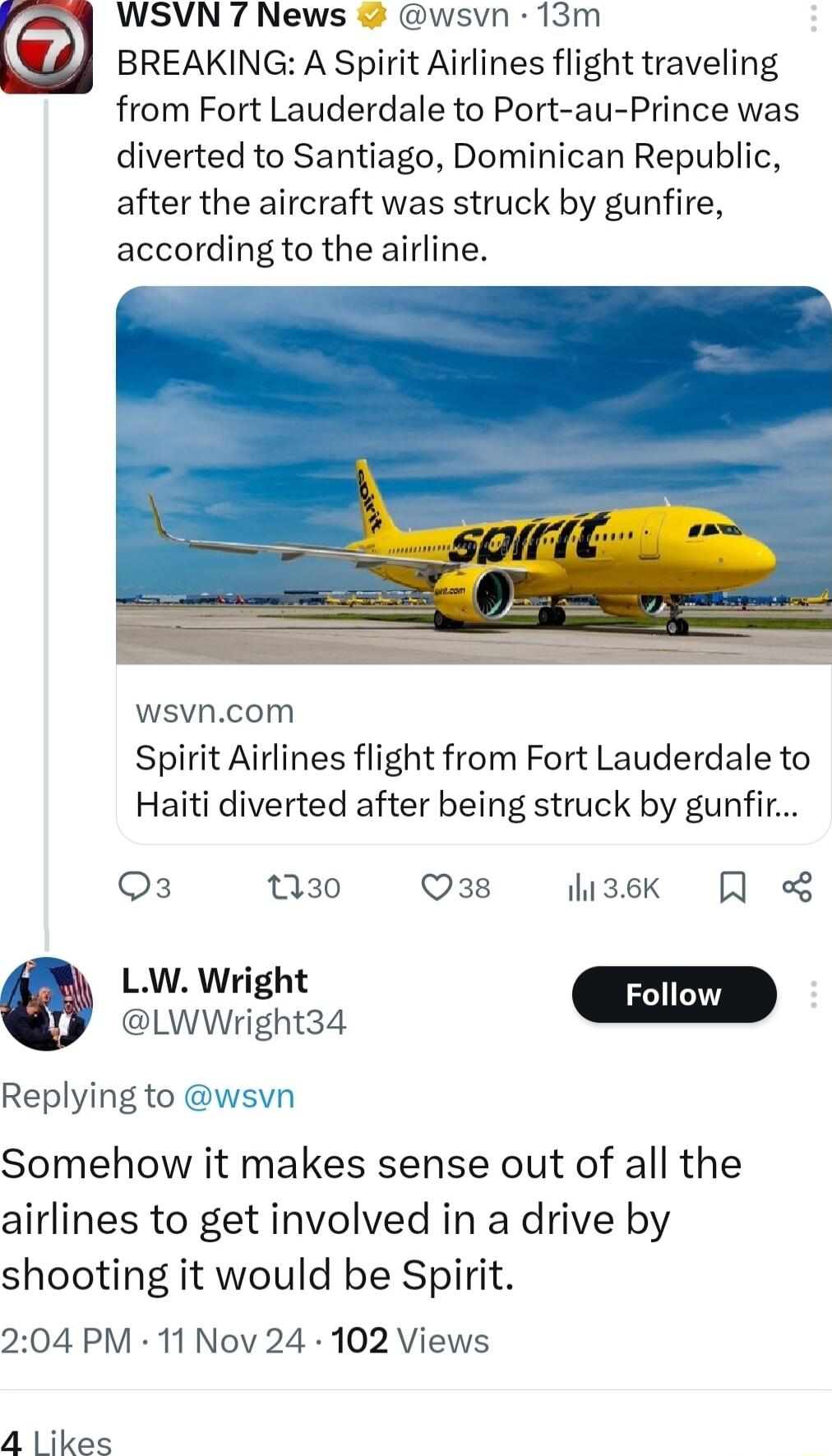 WSVN 7 News @wsvn · 13m
BREAKING: A Spirit Airlines flight traveling from Fort Lauderdale to Port-au-Prince was diverted to Santiago, Dominican Republic, after the aircraft was struck by gunfire, according to the airline.

spirit
spirit
spirit.com

wsvn.com
Spirit Airlines flight from Fort Lauderdale to Haiti diverted after being struck by gunfir...

3 30 38 3.6K

L.W. Wright
@LWWright34
Follow

Replying to @wsvn

Somehow it makes sense out of all the airlines to get involved in a drive by shooting it would be Spirit.

2:04 PM · 11 Nov 24 · 102 Views

4 Likes